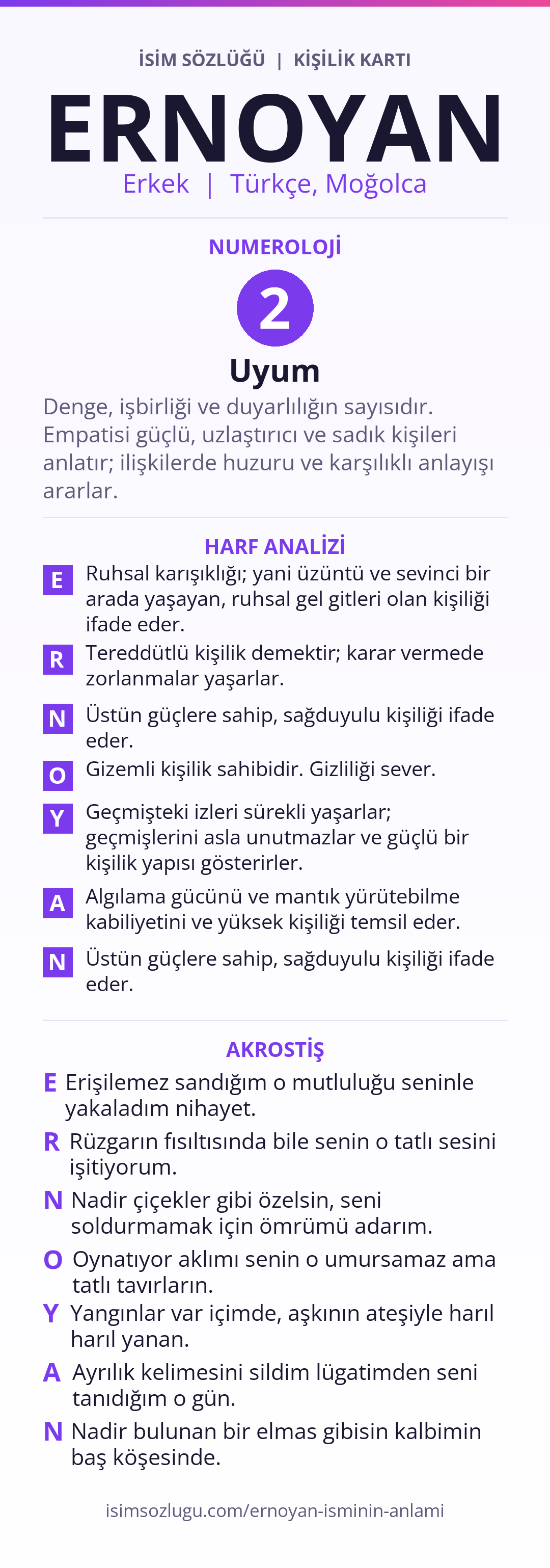 İSİM SÖZLÜĞÜ | KİŞİLİK KARTI

ERNOYAN

Erkek | Türkçe, Moğolca

NUMEROLOJİ

2

Uyum

Denge, işbirliği ve duyarlılığın sayısıdır. Empatisi güçlü, uzlaştırıcı ve sadık kişileri anlatır; ilişkilerde huzuru ve karşılıklı anlayışı ararlar.

HARF ANALİZİ

E Ruhsal karışıklığı; yani üzüntü ve sevinci bir arada yaşayan, ruhsal gel gitleri olan kişiliği ifade eder.

R Tereddütlü kişilik demektir; karar vermede zorlanmalar yaşarlar.

N Üstün güçlere sahip, sağduyulu kişiliği ifade eder.

O Gizemli kişilik sahibidir. Gizliliği sever.

Y Geçmişteki izleri sürekli yaşarlar; geçmişlerini asla unutmazlar ve güçlü bir kişilik yapısı gösterirler.

A Algılama gücünü ve mantık yürütebilme kabiliyetini ve yüksek kişiliği temsil eder.

N Üstün güçlere sahip, sağduyulu kişiliği ifade eder.

AKROSTİŞ

E Erişilemez sandığım o mutluluğu seninle yakaladım nihayet.

R Rüzgarın fısıltısında bile senin o tatlı sesini işitiyorum.

N Nadir çiçekler gibi özelsin, seni soldurmamak için ömrümü adarım.

O Oynatıyor aklımı senin o umursamaz ama tatlı tavırların.

Y Yangınlar var içimde, aşkının ateşiyle harıl harıl yanan.

A Ayrılık kelimesini sildim lügatimden seni tanıdığım o gün.

N Nadir bulunan bir elmas gibisin kalbimin baş köşesinde.

isimsozlugu.com/ernoyan-isminin-anlami